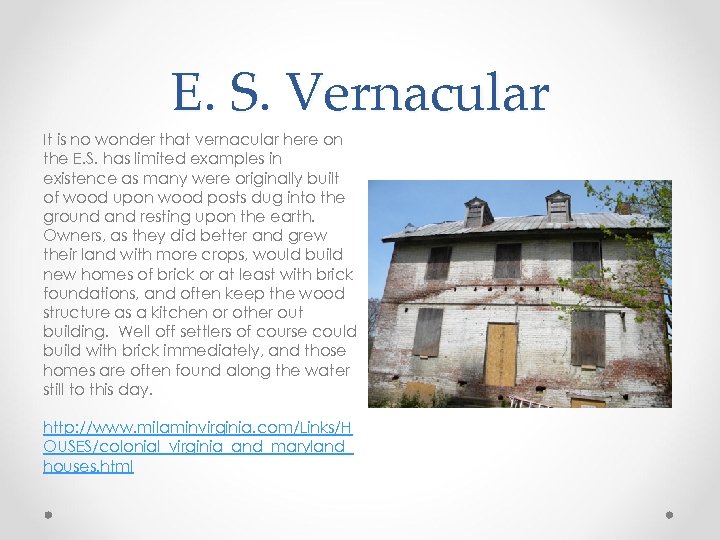 E. S. Vernacular

It is no wonder that vernacular here on the E.S. has limited examples in existence as many were originally built of wood upon wood posts dug into the ground and resting upon the earth. Owners, as they did better and grew their land with more crops, would build new homes of brick or at least with brick foundations, and often keep the wood structure as a kitchen or other out building. Well off settlers of course could build with brick immediately, and those homes are often found along the water still to this day.

http://www.milaminvirginia.com/Links/HOUSES/colonial_virginia_and_maryland_houses.html